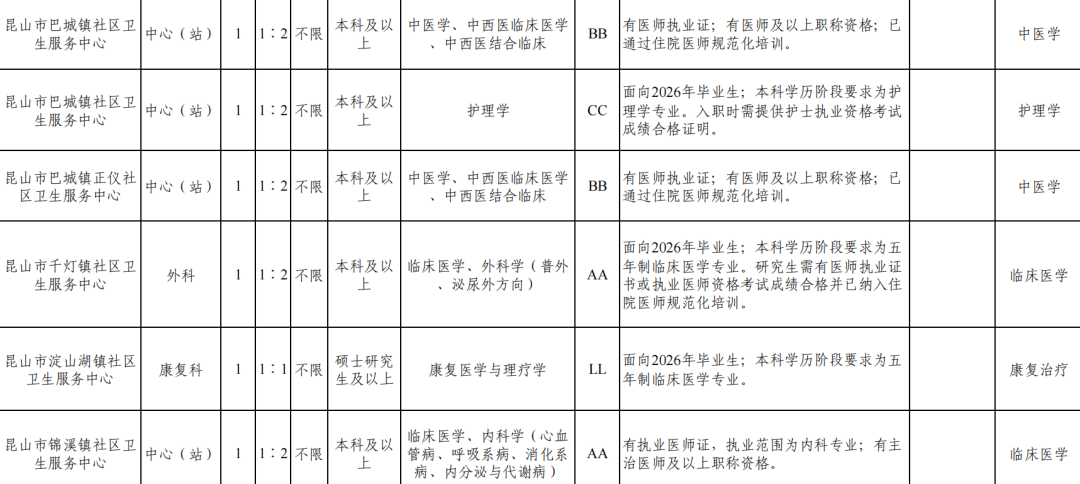 | 昆山市巴城镇社区卫生服务中心 | 中心（站） | 1 | 1：2 | 不限 | 本科及以上 | 中医学、中西医临床医学、中西医结合临床 | BB | 有医师执业证；有医师及以上职称资格；已通过住院医师规范化培训。 |  | 中医学 |
|---|---|---|---|---|---|---|---|---|---|---|
| 昆山市巴城镇社区卫生服务中心 | 中心（站） | 1 | 1：2 | 不限 | 本科及以上 | 护理学 | CC | 面向2026年毕业生；本科学历阶段要求为护理学专业。入职时需提供护士执业资格考试成绩合格证明。 |  | 护理学 |
| 昆山市巴城镇正仪社区卫生服务中心 | 中心（站） | 1 | 1：2 | 不限 | 本科及以上 | 中医学、中西医临床医学、中西医结合临床 | BB | 有医师执业证；有医师及以上职称资格；已通过住院医师规范化培训。 |  | 中医学 |
| 昆山市千灯镇社区卫生服务中心 | 外科 | 1 | 1：2 | 不限 | 本科及以上 | 临床医学、外科学（普外、泌尿外方向） | AA | 面向2026年毕业生；本科学历阶段要求为五年制临床医学专业。研究生需有医师执业证书或执业医师资格考试成绩合格并已纳入住院医师规范化培训。 |  | 临床医学 |
| 昆山市淀山湖镇社区卫生服务中心 | 康复科 | 1 | 1：1 | 不限 | 硕士研究生及以上 | 康复医学与理疗学 | LL | 面向2026年毕业生；本科学历阶段要求为五年制临床医学专业。 |  | 康复治疗 |
| 昆山市锦溪镇社区卫生服务中心 | 中心（站） | 1 | 1：2 | 不限 | 本科及以上 | 临床医学、内科学（心血管病、呼吸系病、消化系病、内分泌与代谢病） | AA | 有执业医师证，执业范围为内科专业；有主治医师及以上职称资格。 |  | 临床医学 |